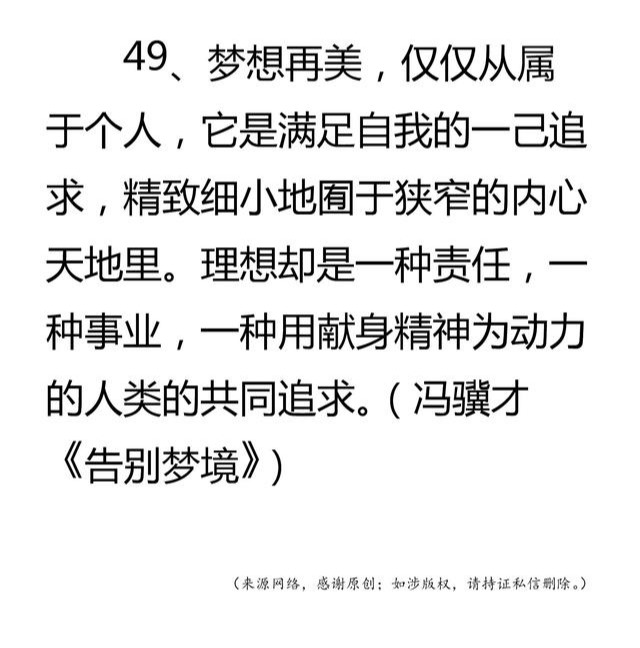 49、梦想再美，仅仅从属于个人，它是满足自我的一己追求，精致细小地囿于狭窄的内心天地里。理想却是一种责任，一种事业，一种用献身精神为动力的人类的共同追求。（冯骥才《告别梦境》）

（来源网络，感谢原创；如涉版权，请持证私信删除。）